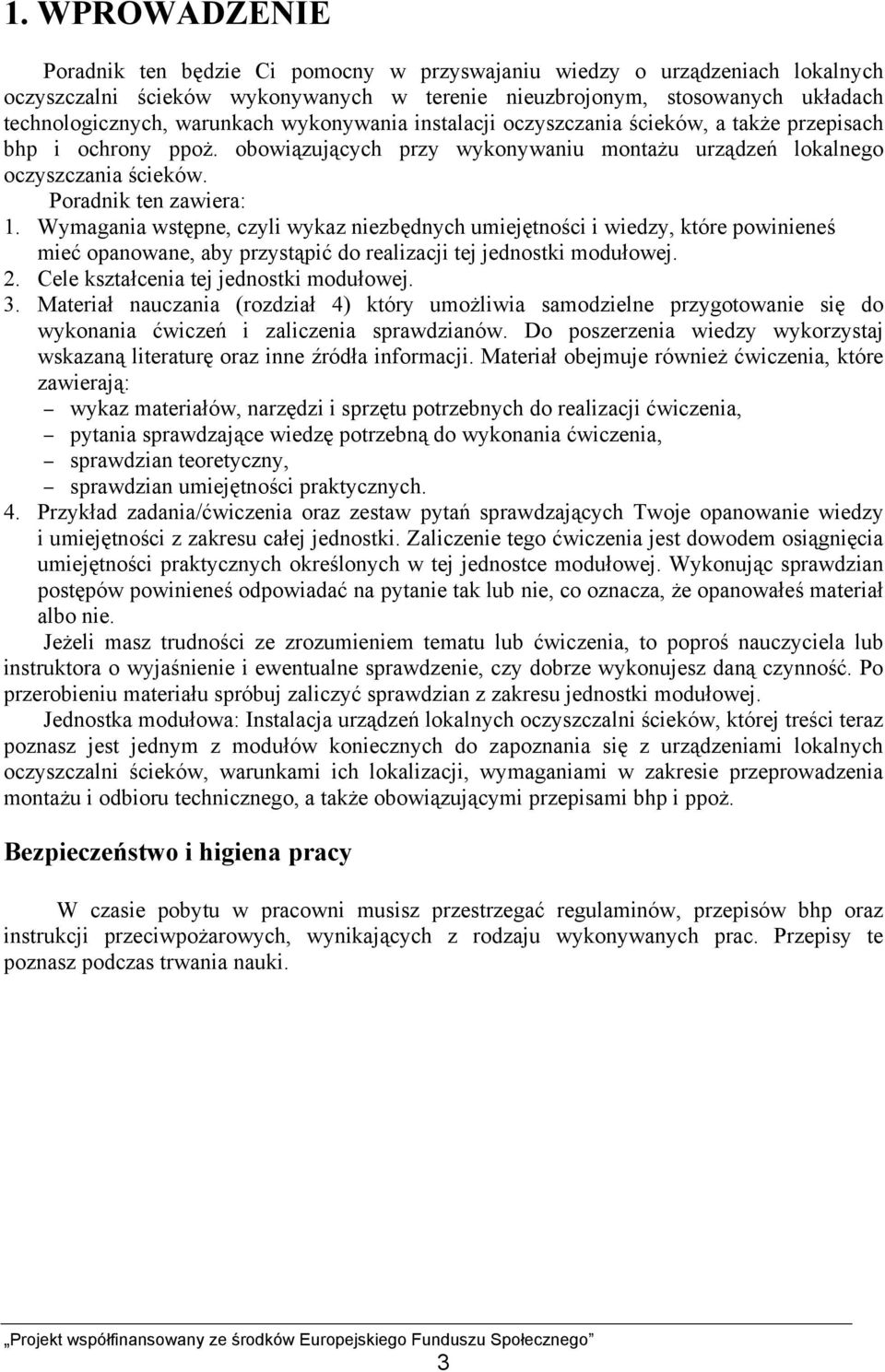 1. WPROWADZENIE

Poradnik ten będzie Ci pomocny w przyswajaniu wiedzy o urządzeniach lokalnych oczyszczalni ścieków wykonywanych w terenie nieuzbrojonym, stosowanych układach technologicznych, warunkach wykonywania instalacji oczyszczania ścieków, a także przepisach bhp i ochrony ppoż. obowiązujących przy wykonywaniu montażu urządzeń lokalnego oczyszczania ścieków.

Poradnik ten zawiera:

1. Wymagania wstępne, czyli wykaz niezbędnych umiejętności i wiedzy, które powinieneś mieć opanowane, aby przystąpić do realizacji tej jednostki modułowej.
2. Cele kształcenia tej jednostki modułowej.
3. Materiał nauczania (rozdział 4) który umożliwia samodzielne przygotowanie się do wykonania ćwiczeń i zaliczenia sprawdzianów. Do poszerzenia wiedzy wykorzystaj wskazaną literaturę oraz inne źródła informacji. Materiał obejmuje również ćwiczenia, które zawierają:
– wykaz materiałów, narzędzi i sprzętu potrzebnych do realizacji ćwiczenia,
– pytania sprawdzające wiedzę potrzebną do wykonania ćwiczenia,
– sprawdzian teoretyczny,
– sprawdzian umiejętności praktycznych.
4. Przykład zadania/ćwiczenia oraz zestaw pytań sprawdzających Twoje opanowanie wiedzy i umiejętności z zakresu całej jednostki. Zaliczenie tego ćwiczenia jest dowodem osiągnięcia umiejętności praktycznych określonych w tej jednostce modułowej. Wykonując sprawdzian postępów powinieneś odpowiadać na pytanie tak lub nie, co oznacza, że opanowałeś materiał albo nie.

Jeżeli masz trudności ze zrozumieniem tematu lub ćwiczenia, to poproś nauczyciela lub instruktora o wyjaśnienie i ewentualne sprawdzenie, czy dobrze wykonujesz daną czynność. Po przerobieniu materiału spróbuj zaliczyć sprawdzian z zakresu jednostki modułowej.

Jednostka modułowa: Instalacja urządzeń lokalnych oczyszczalni ścieków, której treści teraz poznasz jest jednym z modułów koniecznych do zapoznania się z urządzeniami lokalnych oczyszczalni ścieków, warunkami ich lokalizacji, wymaganiami w zakresie przeprowadzenia montażu i odbioru technicznego, a także obowiązującymi przepisami bhp i ppoż.

Bezpieczeństwo i higiena pracy

W czasie pobytu w pracowni musisz przestrzegać regulaminów, przepisów bhp oraz instrukcji przeciwpożarowych, wynikających z rodzaju wykonywanych prac. Przepisy te poznasz podczas trwania nauki.

„Projekt współfinansowany ze środków Europejskiego Funduszu Społecznego”

3